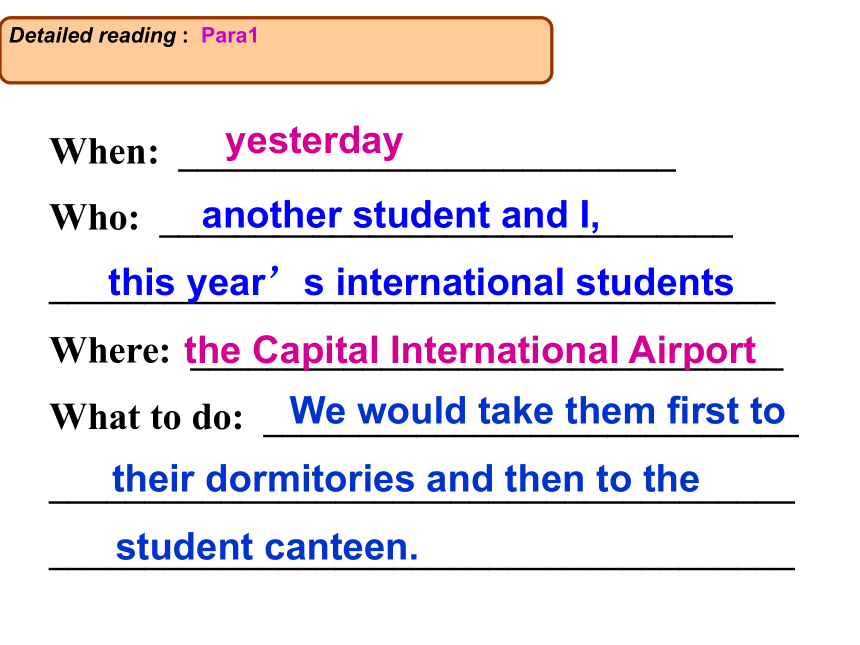 Detailed reading : Para1

When: yesterday

Who: another student and I, this year's international students

Where: the Capital International Airport

What to do: We would take them first to their dormitories and then to the student canteen.